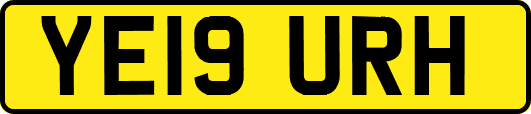 YE19 URH